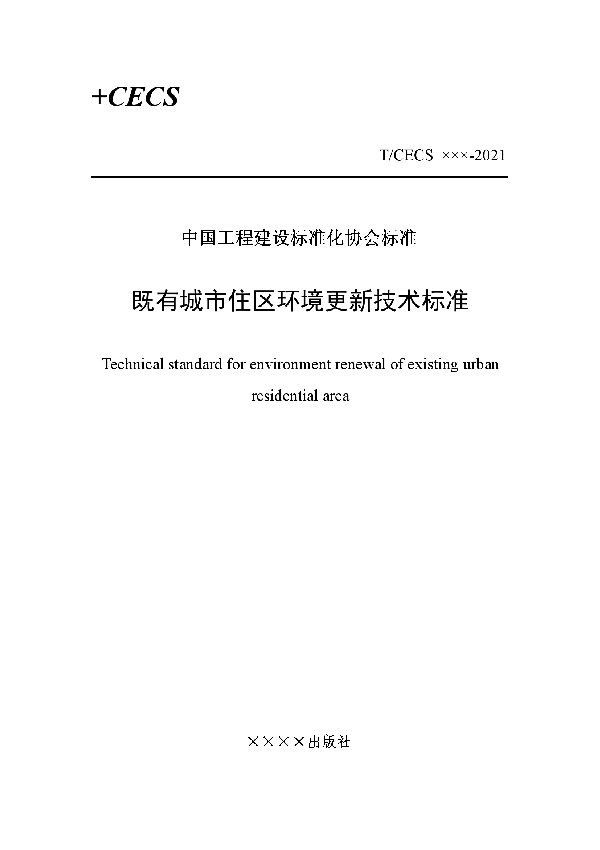 +CECS

T/CECS ×××-2021

中国工程建设标准化协会标准

既有城市住区环境更新技术标准

Technical standard for environment renewal of existing urban residential area

××××出版社